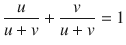 $\frac{u}{u+v} + \frac{v}{u+v} = 1$